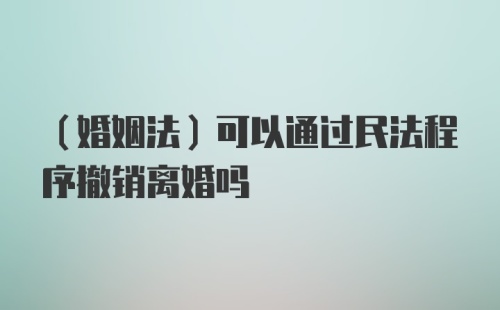 （婚姻法）可以通过民法程序撤销离婚吗